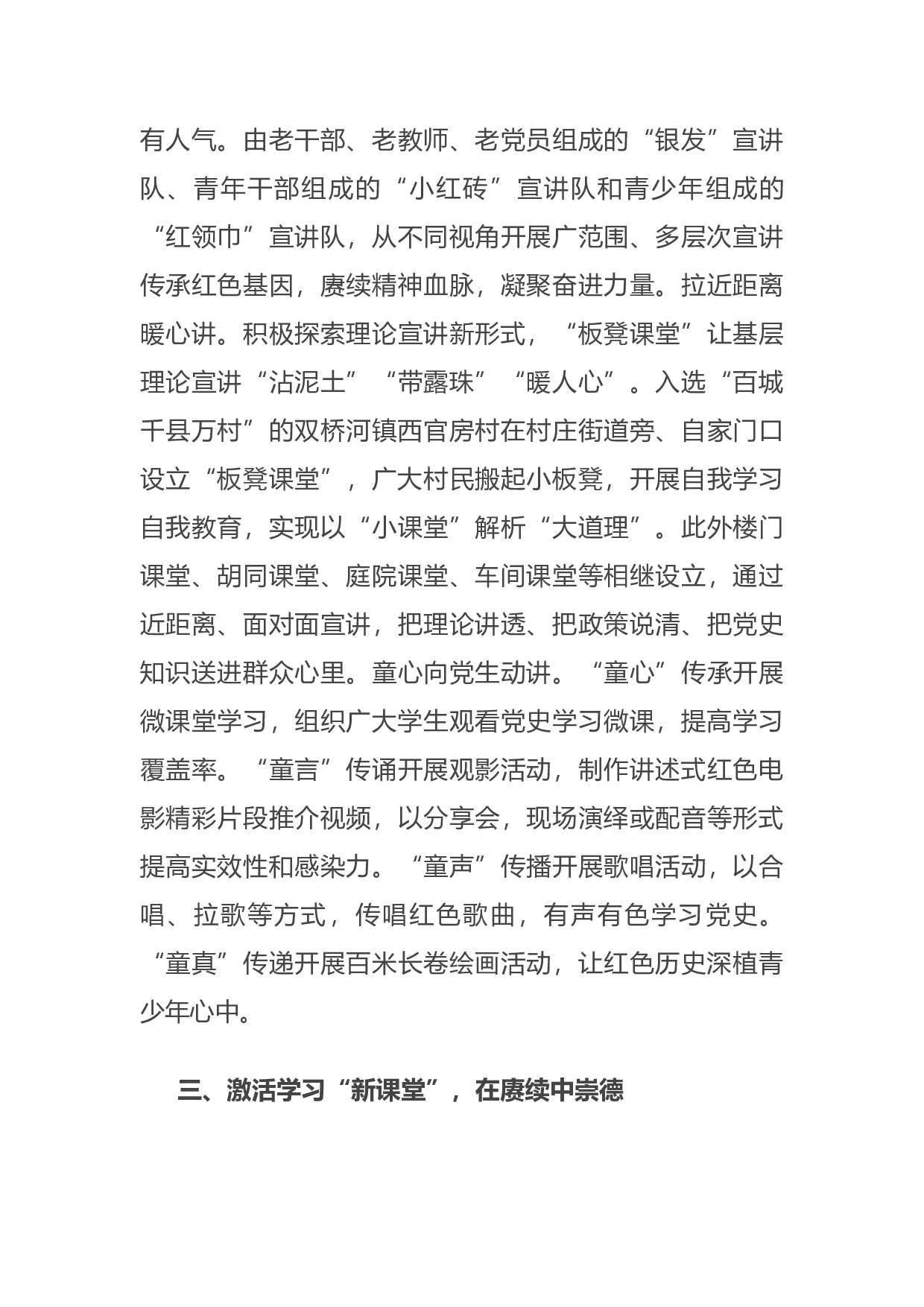 有人气。由老干部、老教师、老党员组成的“银发”宣讲队、青年干部组成的“小红砖”宣讲队和青少年组成的“红领巾”宣讲队，从不同视角开展广范围、多层次宣讲传承红色基因，赓续精神血脉，凝聚奋进力量。拉近距离暖心讲。积极探索理论宣讲新形式，“板凳课堂”让基层理论宣讲“沾泥土”“带露珠”“暖人心”。入选“百城千县万村”的双桥河镇西官房村在村庄街道旁、自家门口设立“板凳课堂”，广大村民搬起小板凳，开展自我学习自我教育，实现以“小课堂”解析“大道理”。此外楼门课堂、胡同课堂、庭院课堂、车间课堂等相继设立，通过近距离、面对面宣讲，把理论讲透、把政策说清、把党史知识送进群众心里。童心向党生动讲。“童心”传承开展微课堂学习，组织广大学生观看党史学习微课，提高学习覆盖率。“童言”传诵开展观影活动，制作讲述式红色电影精彩片段推介视频，以分享会，现场演绎或配音等形式提高实效性和感染力。“童声”传播开展歌唱活动，以合唱、拉歌等方式，传唱红色歌曲，有声有色学习党史。“童真”传递开展百米长卷绘画活动，让红色历史深植青少年心中。

三、激活学习“新课堂”，在赓续中崇德